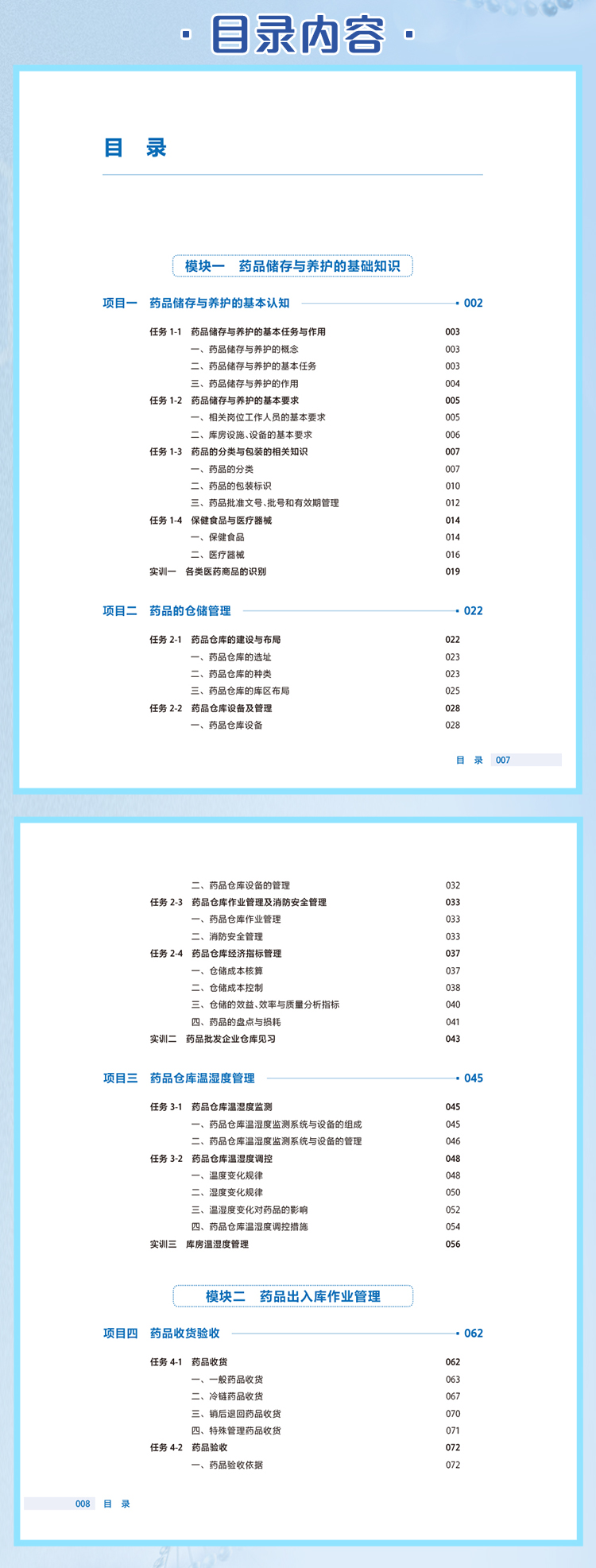 · 目录内容 ·

目 录

模块一 药品储存与养护的基础知识

项目一 药品储存与养护的基本认知 002

任务 1-1 药品储存与养护的基本任务与作用 003
一、药品储存与养护的概念 003
二、药品储存与养护的基本任务 003
三、药品储存与养护的作用 004
任务 1-2 药品储存与养护的基本要求 005
一、相关岗位工作人员的基本要求 005
二、库房设施、设备的基本要求 006
任务 1-3 药品的分类与包装的相关知识 007
一、药品的分类 007
二、药品的包装标识 010
三、药品批准文号、批号和有效期管理 012
任务 1-4 保健食品与医疗器械 014
一、保健食品 014
二、医疗器械 016
实训一 各类医药商品的识别 019

项目二 药品的仓储管理 022

任务 2-1 药品仓库的建设与布局 022
一、药品仓库的选址 023
二、药品仓库的种类 023
三、药品仓库的库区布局 025
任务 2-2 药品仓库设备及管理 028
一、药品仓库设备 028

目 录 007

二、药品仓库设备的管理 032
任务 2-3 药品仓库作业管理及消防安全管理 033
一、药品仓库作业管理 033
二、消防安全管理 033
任务 2-4 药品仓库经济指标管理 037
一、仓储成本核算 037
二、仓储成本控制 038
三、仓储的效益、效率与质量分析指标 040
四、药品的盘点与损耗 041
实训二 药品批发企业仓库见习 043

项目三 药品仓库温湿度管理 045

任务 3-1 药品仓库温湿度监测 045
一、药品仓库温湿度监测系统与设备的组成 045
二、药品仓库温湿度监测系统与设备的管理 046
任务 3-2 药品仓库温湿度调控 048
一、温度变化规律 048
二、湿度变化规律 050
三、温湿度变化对药品的影响 052
四、药品仓库温湿度调控措施 054
实训三 库房温湿度管理 056

模块二 药品出入库作业管理

项目四 药品收货验收 062

任务 4-1 药品收货 062
一、一般药品收货 063
二、冷链药品收货 067
三、销后退回药品收货 070
四、特殊管理药品收货 071
任务 4-2 药品验收 072
一、药品验收依据 072

008 目 录